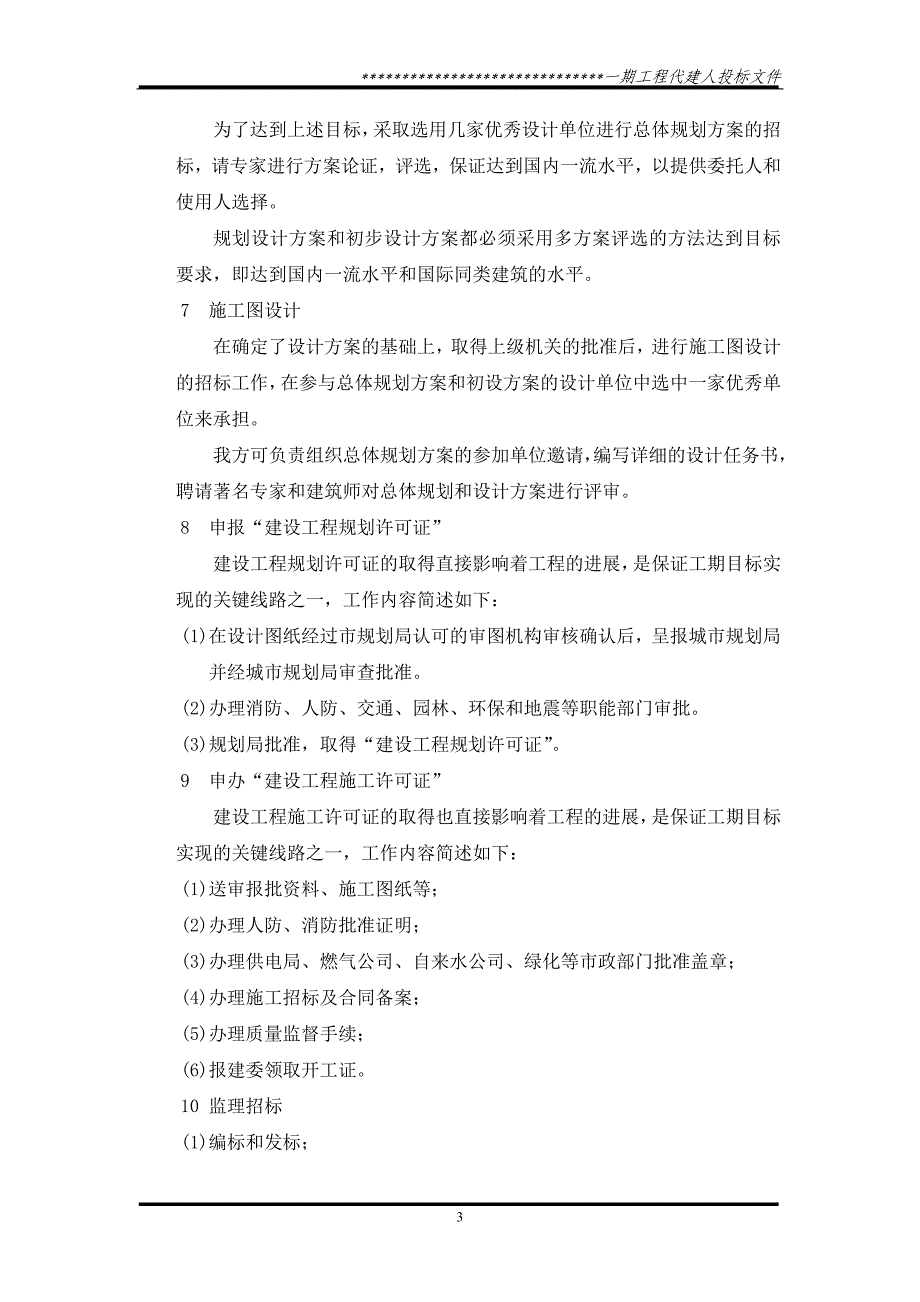 ******************************一期工程代建人投标文件

为了达到上述目标，采取选用几家优秀设计单位进行总体规划方案的招标，请专家进行方案论证，评选，保证达到国内一流水平，以提供委托人和使用人选择。

规划设计方案和初步设计方案都必须采用多方案评选的方法达到目标要求，即达到国内一流水平和国际同类建筑的水平。

7　施工图设计

在确定了设计方案的基础上，取得上级机关的批准后，进行施工图设计的招标工作，在参与总体规划方案和初设方案的设计单位中选中一家优秀单位来承担。

我方可负责组织总体规划方案的参加单位邀请，编写详细的设计任务书，聘请著名专家和建筑师对总体规划和设计方案进行评审。

8　申报“建设工程规划许可证”

建设工程规划许可证的取得直接影响着工程的进展，是保证工期目标实现的关键线路之一，工作内容简述如下：

(1)在设计图纸经过市规划局认可的审图机构审核确认后，呈报城市规划局并经城市规划局审查批准。

(2)办理消防、人防、交通、园林、环保和地震等职能部门审批。

(3)规划局批准，取得“建设工程规划许可证”。

9　申办“建设工程施工许可证”

建设工程施工许可证的取得也直接影响着工程的进展，是保证工期目标实现的关键线路之一，工作内容简述如下：

(1)送审报批资料、施工图纸等；

(2)办理人防、消防批准证明；

(3)办理供电局、燃气公司、自来水公司、绿化等市政部门批准盖章；

(4)办理施工招标及合同备案；

(5)办理质量监督手续；

(6)报建委领取开工证。

10　监理招标

(1)编标和发标；

3